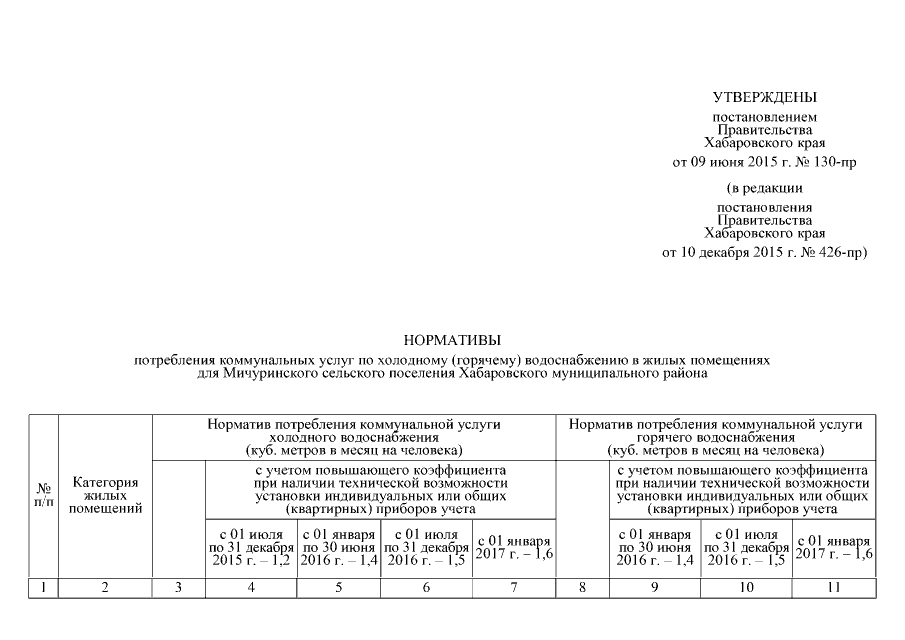 УТВЕРЖДЕНЫ
постановлением
Правительства
Хабаровского края
от 09 июня 2015 г. № 130-пр

(в редакции
постановления
Правительства
Хабаровского края
от 10 декабря 2015 г. № 426-пр)

НОРМАТИВЫ
потребления коммунальных услуг по холодному (горячему) водоснабжению в жилых помещениях для Мичуринского сельского поселения Хабаровского муниципального района

| № п/п | Категория жилых помещений | Норматив потребления коммунальной услуги холодного водоснабжения (куб. метров в месяц на человека) | | | | | Норматив потребления коммунальной услуги горячего водоснабжения (куб. метров в месяц на человека) | | | |
|---|---|---|---|---|---|---|---|---|---|---|
| | | | с учетом повышающего коэффициента при наличии технической возможности установки индивидуальных или общих (квартирных) приборов учета | | | | | с учетом повышающего коэффициента при наличии технической возможности установки индивидуальных или общих (квартирных) приборов учета | | |
| | | | с 01 июля по 31 декабря 2015 г. – 1,2 | с 01 января по 30 июня 2016 г. – 1,4 | с 01 июля по 31 декабря 2016 г. – 1,5 | с 01 января 2017 г. – 1,6 | | с 01 января по 30 июня 2016 г. – 1,4 | с 01 июля по 31 декабря 2016 г. – 1,5 | с 01 января 2017 г. – 1,6 |
| 1 | 2 | 3 | 4 | 5 | 6 | 7 | 8 | 9 | 10 | 11 |